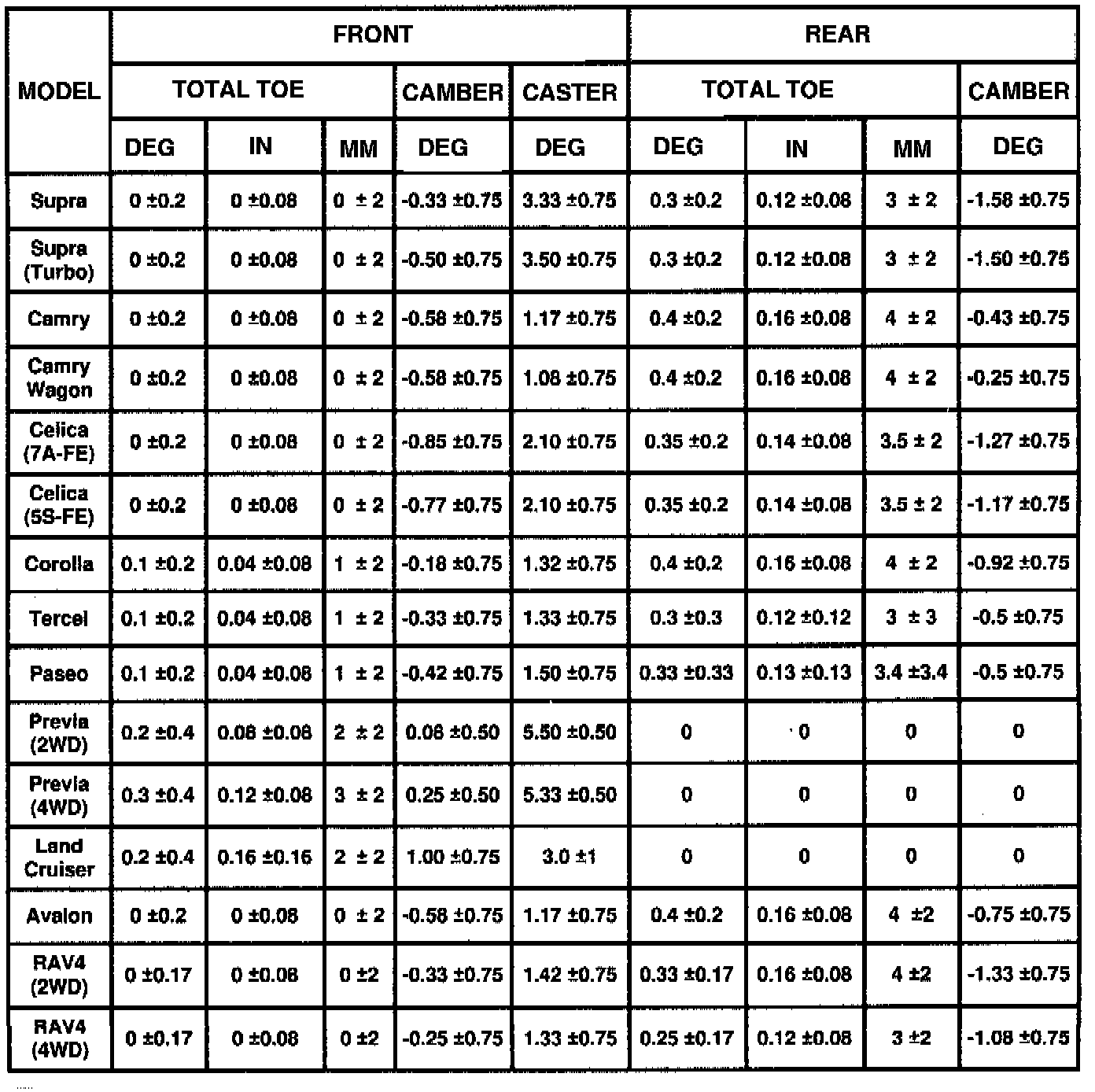 | MODEL | FRONT | | | | | REAR | | | |
|---|---|---|---|---|---|---|---|---|---|
| | TOTAL TOE | | | CAMBER | CASTER | TOTAL TOE | | | CAMBER |
| | DEG | IN | MM | DEG | DEG | DEG | IN | MM | DEG |
| Supra | 0 ±0.2 | 0 ±0.08 | 0 ± 2 | -0.33 ±0.75 | 3.33 ±0.75 | 0.3 ±0.2 | 0.12 ±0.08 | 3 ± 2 | -1.58 ±0.75 |
| Supra (Turbo) | 0 ±0.2 | 0 ±0.08 | 0 ± 2 | -0.50 ±0.75 | 3.50 ±0.75 | 0.3 ±0.2 | 0.12 ±0.08 | 3 ± 2 | -1.50 ±0.75 |
| Camry | 0 ±0.2 | 0 ±0.08 | 0 ± 2 | -0.58 ±0.75 | 1.17 ±0.75 | 0.4 ±0.2 | 0.16 ±0.08 | 4 ± 2 | -0.43 ±0.75 |
| Camry Wagon | 0 ±0.2 | 0 ±0.08 | 0 ± 2 | -0.58 ±0.75 | 1.08 ±0.75 | 0.4 ±0.2 | 0.16 ±0.08 | 4 ± 2 | -0.25 ±0.75 |
| Celica (7A-FE) | 0 ±0.2 | 0 ±0.08 | 0 ± 2 | -0.85 ±0.75 | 2.10 ±0.75 | 0.35 ±0.2 | 0.14 ±0.08 | 3.5 ± 2 | -1.27 ±0.75 |
| Celica (5S-FE) | 0 ±0.2 | 0 ±0.08 | 0 ± 2 | -0.77 ±0.75 | 2.10 ±0.75 | 0.35 ±0.2 | 0.14 ±0.08 | 3.5 ± 2 | -1.17 ±0.75 |
| Corolla | 0.1 ±0.2 | 0.04 ±0.08 | 1 ± 2 | -0.18 ±0.75 | 1.32 ±0.75 | 0.4 ±0.2 | 0.16 ±0.08 | 4 ± 2 | -0.92 ±0.75 |
| Tercel | 0.1 ±0.2 | 0.04 ±0.08 | 1 ± 2 | -0.33 ±0.75 | 1.33 ±0.75 | 0.3 ±0.3 | 0.12 ±0.12 | 3 ± 3 | -0.5 ±0.75 |
| Paseo | 0.1 ±0.2 | 0.04 ±0.08 | 1 ± 2 | -0.42 ±0.75 | 1.50 ±0.75 | 0.33 ±0.33 | 0.13 ±0.13 | 3.4 ±3.4 | -0.5 ±0.75 |
| Previa (2WD) | 0.2 ±0.4 | 0.08 ±0.08 | 2 ± 2 | 0.08 ±0.50 | 5.50 ±0.50 | 0 | 0 | 0 | 0 |
| Previa (4WD) | 0.3 ±0.4 | 0.12 ±0.08 | 3 ± 2 | 0.25 ±0.50 | 5.33 ±0.50 | 0 | 0 | 0 | 0 |
| Land Cruiser | 0.2 ±0.4 | 0.16 ±0.16 | 2 ± 2 | 1.00 ±0.75 | 3.0 ±1 | 0 | 0 | 0 | 0 |
| Avalon | 0 ±0.2 | 0 ±0.08 | 0 ± 2 | -0.58 ±0.75 | 1.17 ±0.75 | 0.4 ±0.2 | 0.16 ±0.08 | 4 ±2 | -0.75 ±0.75 |
| RAV4 (2WD) | 0 ±0.17 | 0 ±0.08 | 0 ±2 | -0.33 ±0.75 | 1.42 ±0.75 | 0.33 ±0.17 | 0.16 ±0.08 | 4 ±2 | -1.33 ±0.75 |
| RAV4 (4WD) | 0 ±0.17 | 0 ±0.08 | 0 ±2 | -0.25 ±0.75 | 1.33 ±0.75 | 0.25 ±0.17 | 0.12 ±0.08 | 3 ±2 | -1.08 ±0.75 |